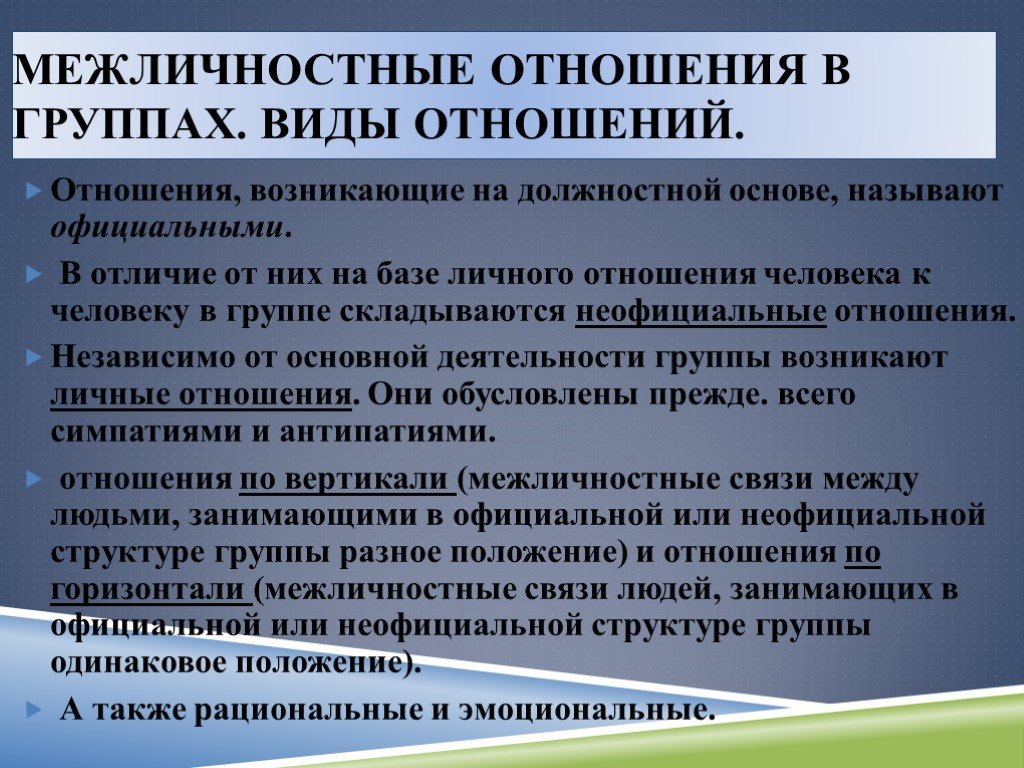 МЕЖЛИЧНОСТНЫЕ ОТНОШЕНИЯ В ГРУППАХ. ВИДЫ ОТНОШЕНИЙ.

Отношения, возникающие на должностной основе, называют официальными.

В отличие от них на базе личного отношения человека к человеку в группе складываются неофициальные отношения.

Независимо от основной деятельности группы возникают личные отношения. Они обусловлены прежде. всего симпатиями и антипатиями.

отношения по вертикали (межличностные связи между людьми, занимающими в официальной или неофициальной структуре группы разное положение) и отношения по горизонтали (межличностные связи людей, занимающих в официальной или неофициальной структуре группы одинаковое положение).

А также рациональные и эмоциональные.